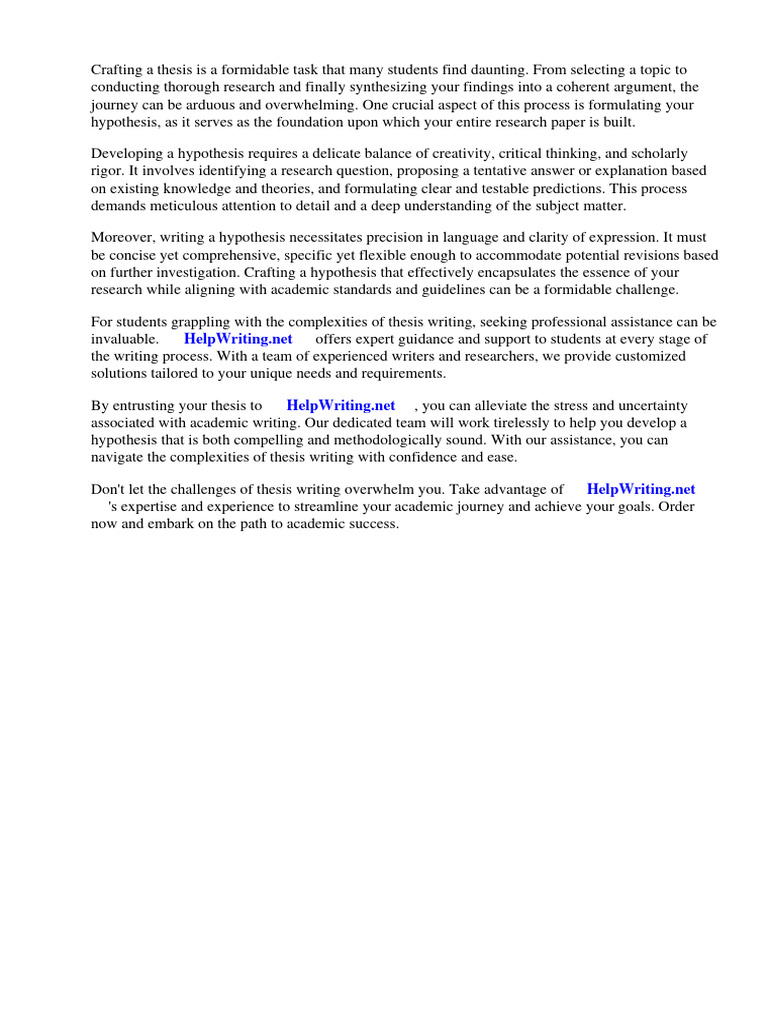 Crafting a thesis is a formidable task that many students find daunting. From selecting a topic to conducting thorough research and finally synthesizing your findings into a coherent argument, the journey can be arduous and overwhelming. One crucial aspect of this process is formulating your hypothesis, as it serves as the foundation upon which your entire research paper is built.

Developing a hypothesis requires a delicate balance of creativity, critical thinking, and scholarly rigor. It involves identifying a research question, proposing a tentative answer or explanation based on existing knowledge and theories, and formulating clear and testable predictions. This process demands meticulous attention to detail and a deep understanding of the subject matter.

Moreover, writing a hypothesis necessitates precision in language and clarity of expression. It must be concise yet comprehensive, specific yet flexible enough to accommodate potential revisions based on further investigation. Crafting a hypothesis that effectively encapsulates the essence of your research while aligning with academic standards and guidelines can be a formidable challenge.

For students grappling with the complexities of thesis writing, seeking professional assistance can be invaluable. HelpWriting.net offers expert guidance and support to students at every stage of the writing process. With a team of experienced writers and researchers, we provide customized solutions tailored to your unique needs and requirements.

By entrusting your thesis to HelpWriting.net , you can alleviate the stress and uncertainty associated with academic writing. Our dedicated team will work tirelessly to help you develop a hypothesis that is both compelling and methodologically sound. With our assistance, you can navigate the complexities of thesis writing with confidence and ease.

Don't let the challenges of thesis writing overwhelm you. Take advantage of HelpWriting.net 's expertise and experience to streamline your academic journey and achieve your goals. Order now and embark on the path to academic success.